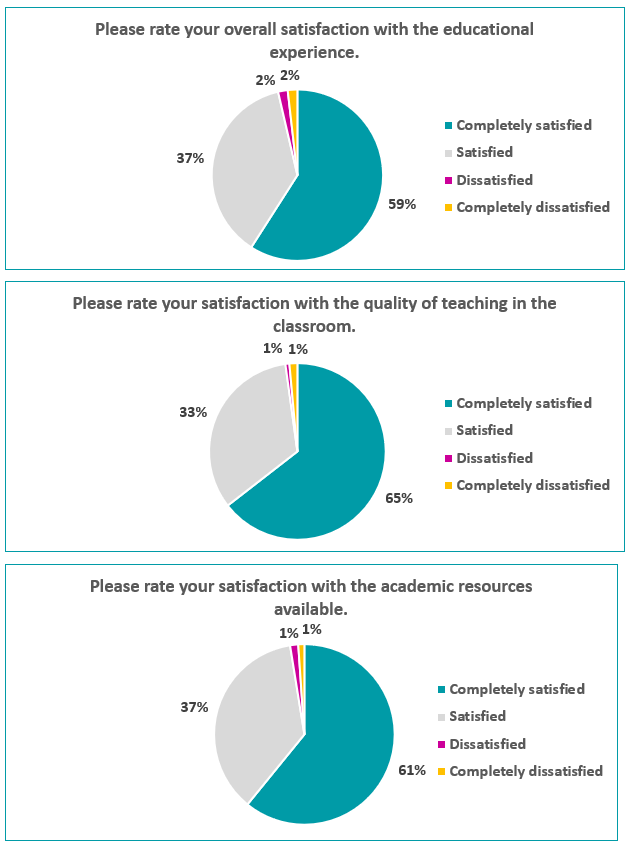 Please rate your overall satisfaction with the educational experience.

2%
2%
37%
59%

Completely satisfied
Satisfied
Dissatisfied
Completely dissatisfied

Please rate your satisfaction with the quality of teaching in the classroom.

1%
1%
33%
65%

Completely satisfied
Satisfied
Dissatisfied
Completely dissatisfied

Please rate your satisfaction with the academic resources available.

1%
1%
37%
61%

Completely satisfied
Satisfied
Dissatisfied
Completely dissatisfied